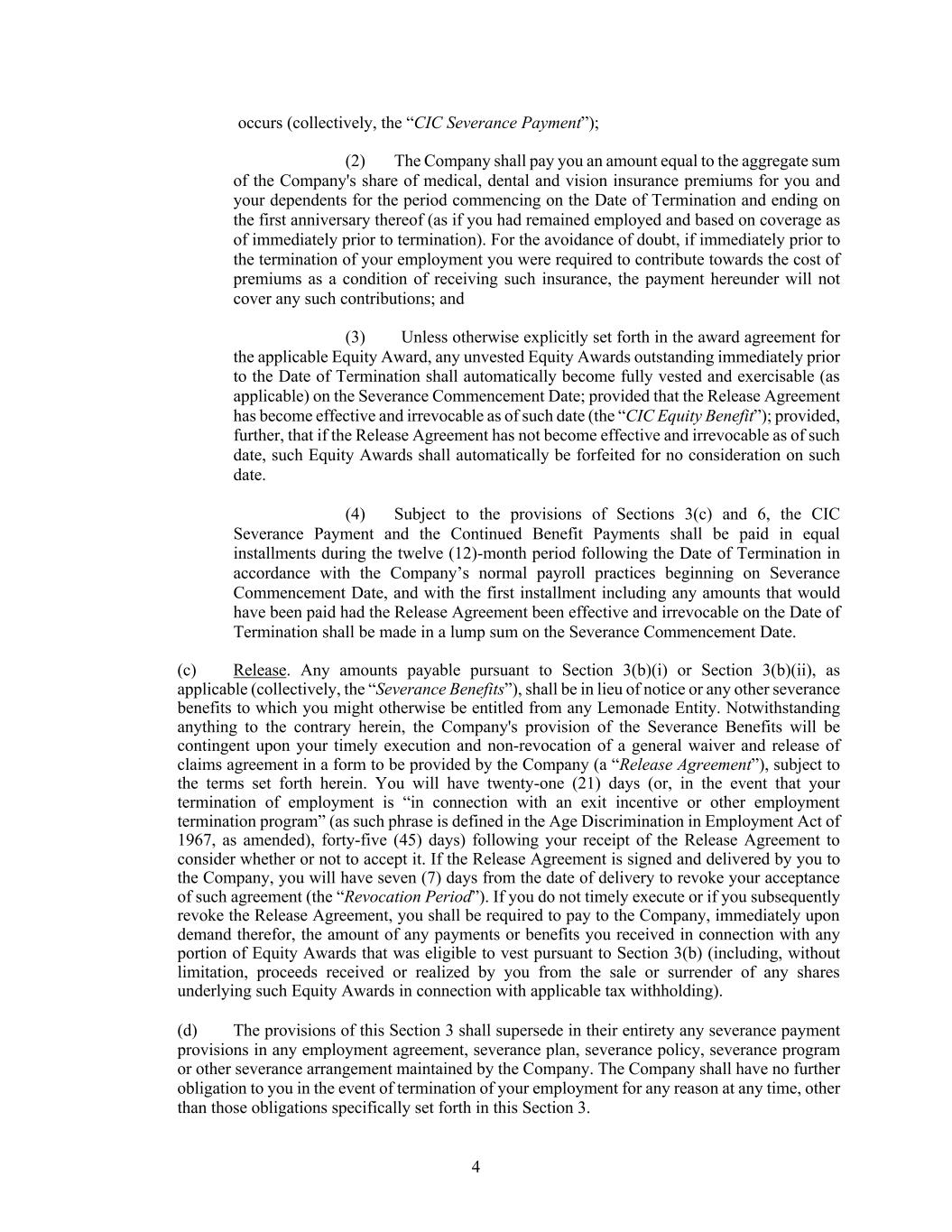 occurs (collectively, the “CIC Severance Payment”);

(2) The Company shall pay you an amount equal to the aggregate sum of the Company's share of medical, dental and vision insurance premiums for you and your dependents for the period commencing on the Date of Termination and ending on the first anniversary thereof (as if you had remained employed and based on coverage as of immediately prior to termination). For the avoidance of doubt, if immediately prior to the termination of your employment you were required to contribute towards the cost of premiums as a condition of receiving such insurance, the payment hereunder will not cover any such contributions; and

(3) Unless otherwise explicitly set forth in the award agreement for the applicable Equity Award, any unvested Equity Awards outstanding immediately prior to the Date of Termination shall automatically become fully vested and exercisable (as applicable) on the Severance Commencement Date; provided that the Release Agreement has become effective and irrevocable as of such date (the “CIC Equity Benefit”); provided, further, that if the Release Agreement has not become effective and irrevocable as of such date, such Equity Awards shall automatically be forfeited for no consideration on such date.

(4) Subject to the provisions of Sections 3(c) and 6, the CIC Severance Payment and the Continued Benefit Payments shall be paid in equal installments during the twelve (12)-month period following the Date of Termination in accordance with the Company’s normal payroll practices beginning on Severance Commencement Date, and with the first installment including any amounts that would have been paid had the Release Agreement been effective and irrevocable on the Date of Termination shall be made in a lump sum on the Severance Commencement Date.

(c) Release. Any amounts payable pursuant to Section 3(b)(i) or Section 3(b)(ii), as applicable (collectively, the “Severance Benefits”), shall be in lieu of notice or any other severance benefits to which you might otherwise be entitled from any Lemonade Entity. Notwithstanding anything to the contrary herein, the Company's provision of the Severance Benefits will be contingent upon your timely execution and non-revocation of a general waiver and release of claims agreement in a form to be provided by the Company (a “Release Agreement”), subject to the terms set forth herein. You will have twenty-one (21) days (or, in the event that your termination of employment is “in connection with an exit incentive or other employment termination program” (as such phrase is defined in the Age Discrimination in Employment Act of 1967, as amended), forty-five (45) days) following your receipt of the Release Agreement to consider whether or not to accept it. If the Release Agreement is signed and delivered by you to the Company, you will have seven (7) days from the date of delivery to revoke your acceptance of such agreement (the “Revocation Period”). If you do not timely execute or if you subsequently revoke the Release Agreement, you shall be required to pay to the Company, immediately upon demand therefor, the amount of any payments or benefits you received in connection with any portion of Equity Awards that was eligible to vest pursuant to Section 3(b) (including, without limitation, proceeds received or realized by you from the sale or surrender of any shares underlying such Equity Awards in connection with applicable tax withholding).

(d) The provisions of this Section 3 shall supersede in their entirety any severance payment provisions in any employment agreement, severance plan, severance policy, severance program or other severance arrangement maintained by the Company. The Company shall have no further obligation to you in the event of termination of your employment for any reason at any time, other than those obligations specifically set forth in this Section 3.

4